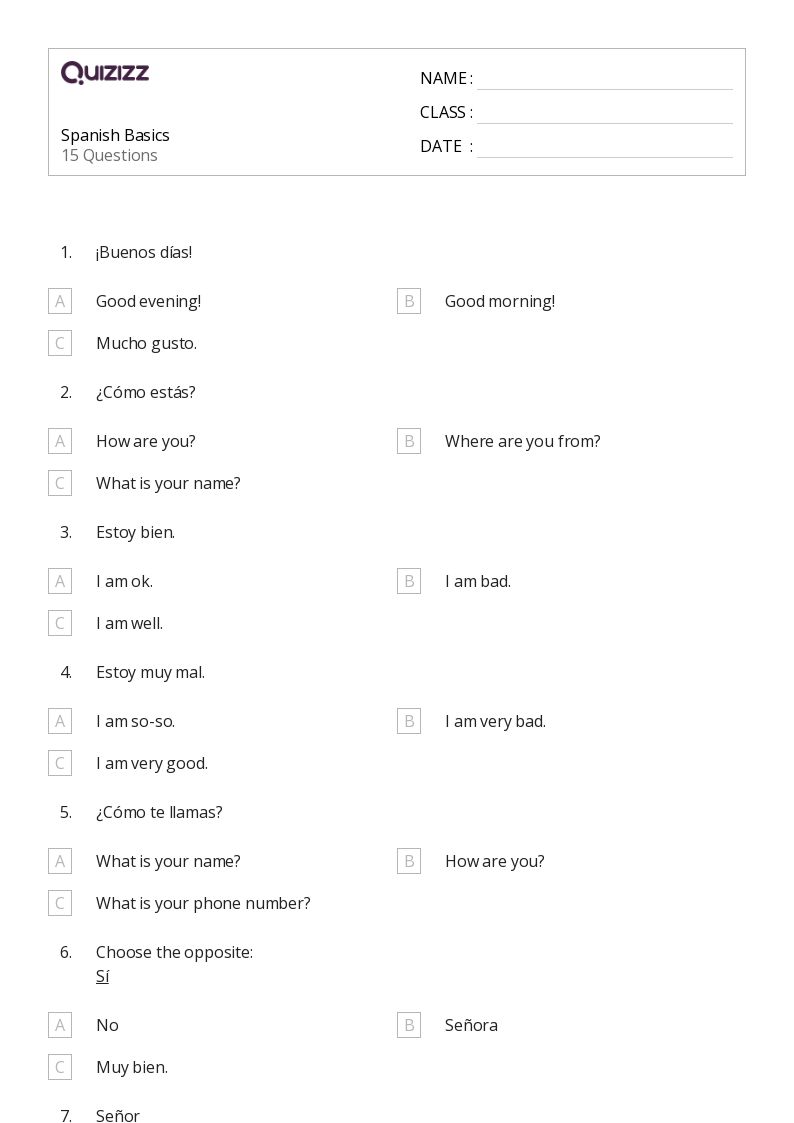 Quizizz

Spanish Basics
15 Questions

NAME : ____
CLASS : ____
DATE : ____

1. ¡Buenos días!

A Good evening!
B Good morning!
C Mucho gusto.

2. ¿Cómo estás?

A How are you?
B Where are you from?
C What is your name?

3. Estoy bien.

A I am ok.
B I am bad.
C I am well.

4. Estoy muy mal.

A I am so-so.
B I am very bad.
C I am very good.

5. ¿Cómo te llamas?

A What is your name?
B How are you?
C What is your phone number?

6. Choose the opposite:
Sí

A No
B Señora
C Muy bien.

7. Señor